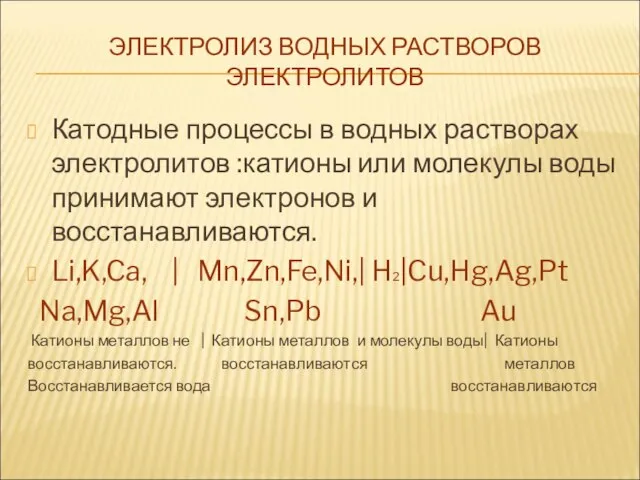 ЭЛЕКТРОЛИЗ ВОДНЫХ РАСТВОРОВ ЭЛЕКТРОЛИТОВ

Катодные процессы в водных растворах электролитов :катионы или молекулы воды принимают электронов и восстанавливаются.

Li,K,Ca, | Mn,Zn,Fe,Ni,| $H_2$|Cu,Hg,Ag,Pt
Na,Mg,Al Sn,Pb Au

Катионы металлов не | Катионы металлов и молекулы воды| Катионы
восстанавливаются. восстанавливаются металлов
Восстанавливается вода восстанавливаются